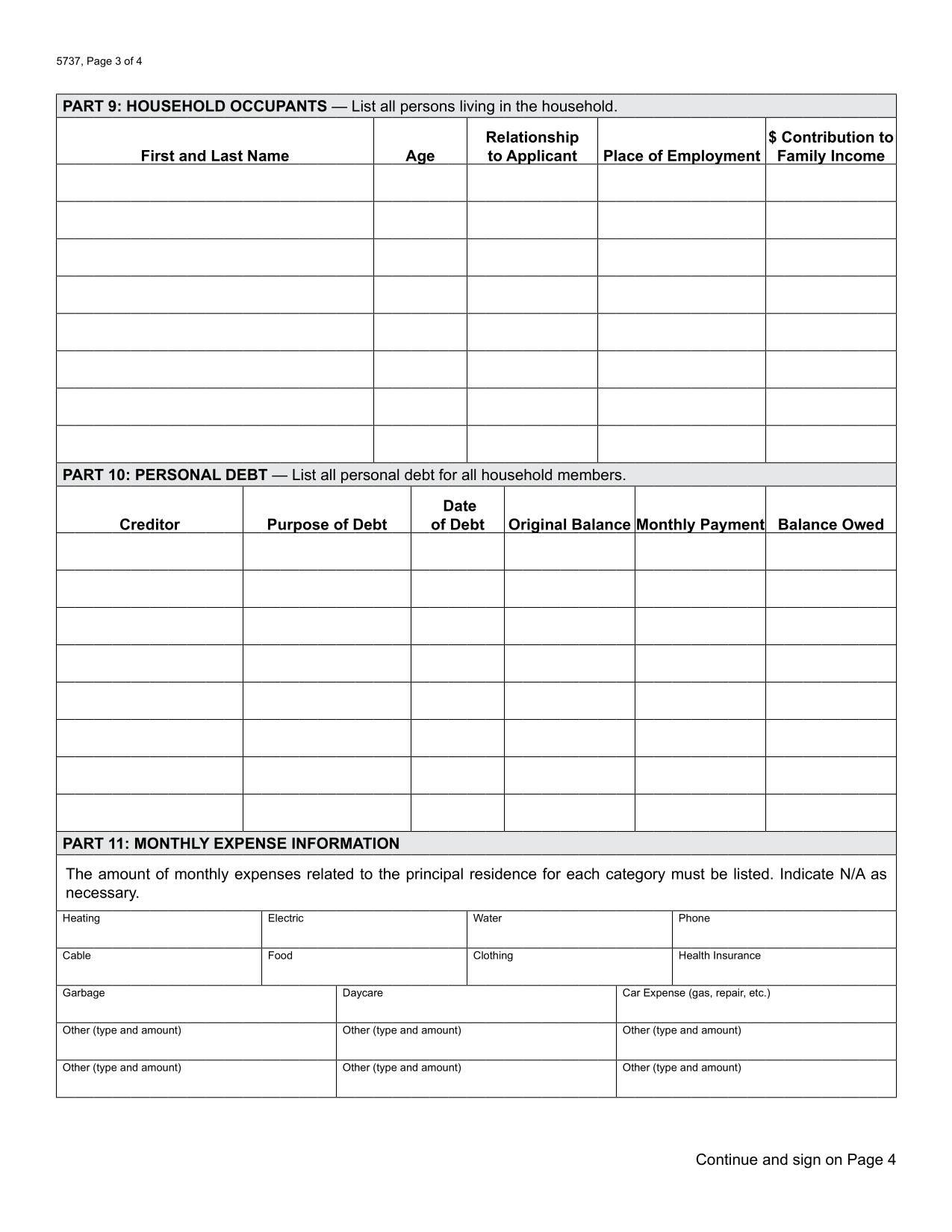 5737, Page 3 of 4

PART 9: HOUSEHOLD OCCUPANTS — List all persons living in the household.

| First and Last Name | Age | Relationship to Applicant | Place of Employment | $ Contribution to Family Income |
|---|---|---|---|---|
| | | | | |
| | | | | |
| | | | | |
| | | | | |
| | | | | |
| | | | | |
| | | | | |
| | | | | |

PART 10: PERSONAL DEBT — List all personal debt for all household members.

| Creditor | Purpose of Debt | Date of Debt | Original Balance | Monthly Payment | Balance Owed |
|---|---|---|---|---|---|
| | | | | | |
| | | | | | |
| | | | | | |
| | | | | | |
| | | | | | |
| | | | | | |
| | | | | | |
| | | | | | |

PART 11: MONTHLY EXPENSE INFORMATION

The amount of monthly expenses related to the principal residence for each category must be listed. Indicate N/A as necessary.

| Heating | Electric | Water | Phone |
|---|---|---|---|
| Cable | Food | Clothing | Health Insurance |

| Garbage | Daycare | Car Expense (gas, repair, etc.) |
|---|---|---|
| Other (type and amount) | Other (type and amount) | Other (type and amount) |
| Other (type and amount) | Other (type and amount) | Other (type and amount) |

Continue and sign on Page 4